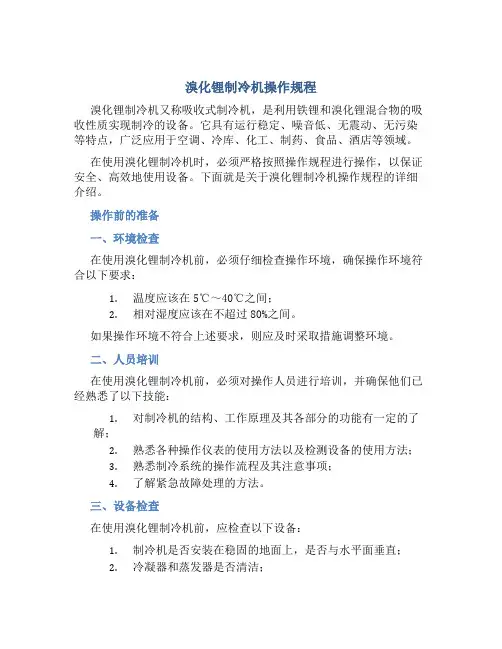 溴化锂制冷机操作规程

溴化锂制冷机又称吸收式制冷机，是利用铁锂和溴化锂混合物的吸收性质实现制冷的设备。它具有运行稳定、噪音低、无震动、无污染等特点，广泛应用于空调、冷库、化工、制药、食品、酒店等领域。

在使用溴化锂制冷机时，必须严格按照操作规程进行操作，以保证安全、高效地使用设备。下面就是关于溴化锂制冷机操作规程的详细介绍。

操作前的准备

一、环境检查

在使用溴化锂制冷机前，必须仔细检查操作环境，确保操作环境符合以下要求：

1. 温度应该在 5℃～40℃之间；
2. 相对湿度应该在不超过 80%之间。

如果操作环境不符合上述要求，则应及时采取措施调整环境。

二、人员培训

在使用溴化锂制冷机前，必须对操作人员进行培训，并确保他们已经熟悉了以下技能：

1. 对制冷机的结构、工作原理及其各部分的功能有一定的了解；
2. 熟悉各种操作仪表的使用方法以及检测设备的使用方法；
3. 熟悉制冷系统的操作流程及其注意事项；
4. 了解紧急故障处理的方法。

三、设备检查

在使用溴化锂制冷机前，应检查以下设备：

1. 制冷机是否安装在稳固的地面上，是否与水平面垂直；
2. 冷凝器和蒸发器是否清洁；